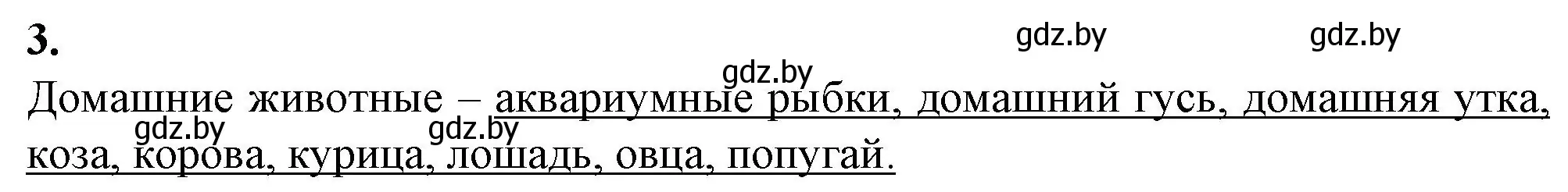 3.

gdz.by gdz.by gdz.by

Домашние животные – аквариумные рыбки, домашний гусь, домашняя утка, коза, корова, курица, лошадь, овца, попугай.

gdz.by gdz.by